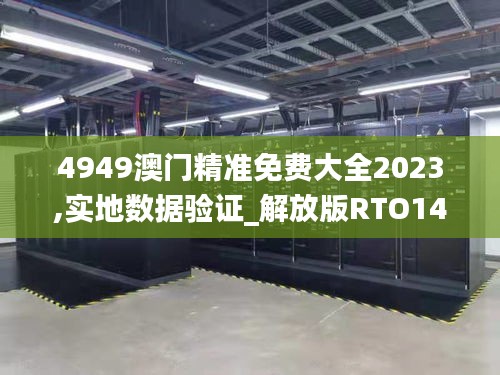 4949澳门精准免费大全2023,实地数据验证_解放版RTO14